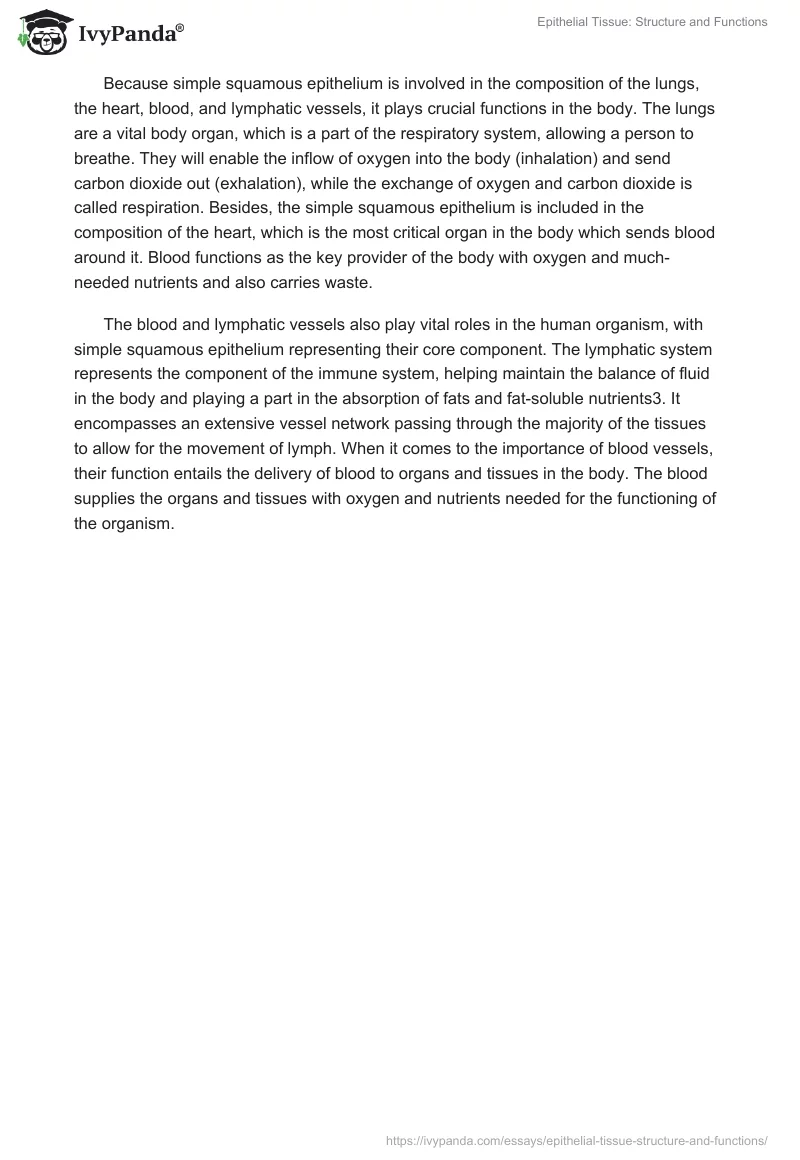 IvyPanda®

Epithelial Tissue: Structure and Functions

Because simple squamous epithelium is involved in the composition of the lungs, the heart, blood, and lymphatic vessels, it plays crucial functions in the body. The lungs are a vital body organ, which is a part of the respiratory system, allowing a person to breathe. They will enable the inflow of oxygen into the body (inhalation) and send carbon dioxide out (exhalation), while the exchange of oxygen and carbon dioxide is called respiration. Besides, the simple squamous epithelium is included in the composition of the heart, which is the most critical organ in the body which sends blood around it. Blood functions as the key provider of the body with oxygen and much-needed nutrients and also carries waste.

The blood and lymphatic vessels also play vital roles in the human organism, with simple squamous epithelium representing their core component. The lymphatic system represents the component of the immune system, helping maintain the balance of fluid in the body and playing a part in the absorption of fats and fat-soluble nutrients3. It encompasses an extensive vessel network passing through the majority of the tissues to allow for the movement of lymph. When it comes to the importance of blood vessels, their function entails the delivery of blood to organs and tissues in the body. The blood supplies the organs and tissues with oxygen and nutrients needed for the functioning of the organism.

https://ivypanda.com/essays/epithelial-tissue-structure-and-functions/